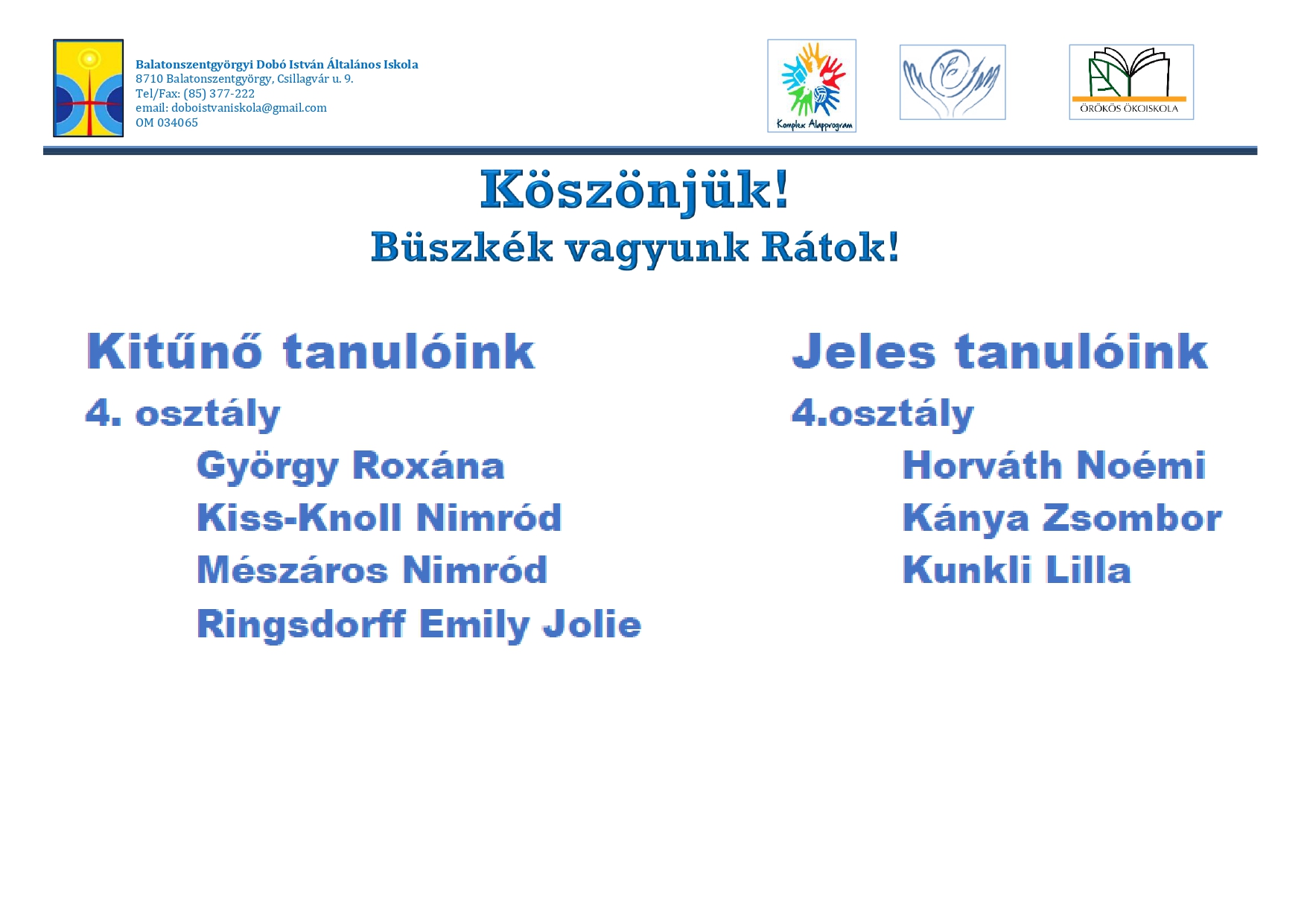 Balatonszentgyörgyi Dobó István Általános Iskola
8710 Balatonszentgyörgy, Csillagvár u. 9.
Tel/Fax: (85) 377-222
email: doboistvaniskola@gmail.com
OM 034065

Komplex Alapprogram

ÖRÖKÖS ÖKOISKOLA

Köszönjük!
Büszkék vagyunk Rátok!

Kitűnő tanulóink
4. osztály
György Roxána
Kiss-Knoll Nimród
Mészáros Nimród
Ringsdorff Emily Jolie

Jeles tanulóink
4.osztály
Horváth Noémi
Kánya Zsombor
Kunkli Lilla